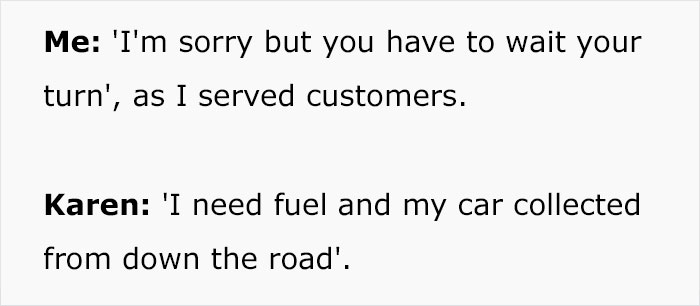 Me: 'I'm sorry but you have to wait your turn', as I served customers.

Karen: 'I need fuel and my car collected from down the road'.